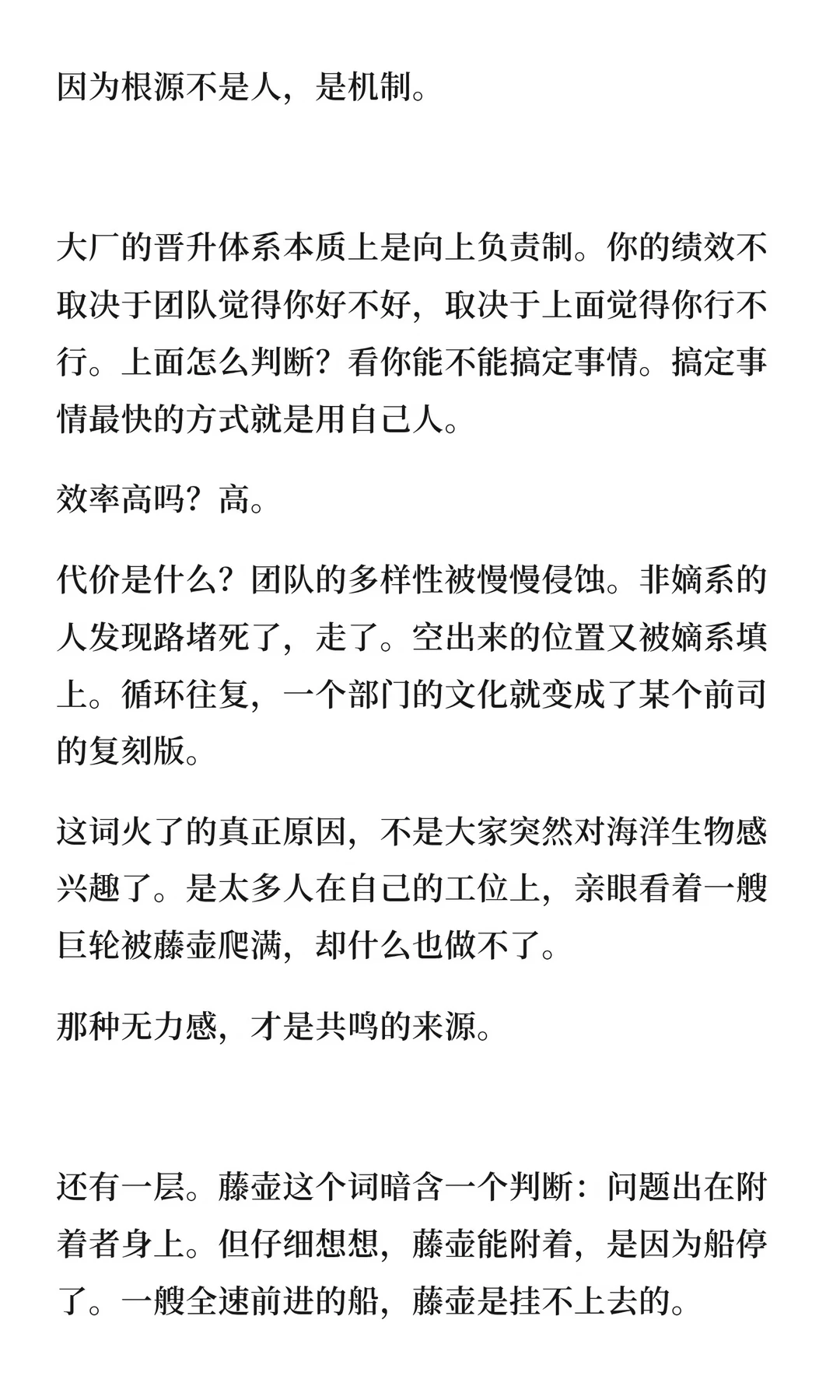 因为根源不是人，是机制。

大厂的晋升体系本质上是向上负责制。你的绩效不取决于团队觉得你好不好，取决于上面觉得你行不行。上面怎么判断？看你能不能搞定事情。搞定事情最快的方式就是用自己人。

效率高吗？高。

代价是什么？团队的多样性被慢慢侵蚀。非嫡系的人发现路堵死了，走了。空出来的位置又被嫡系填上。循环往复，一个部门的文化就变成了某个前司的复刻版。

这词火了的真正原因，不是大家突然对海洋生物感兴趣了。是太多人在自己的工位上，亲眼看着一艘巨轮被藤壶爬满，却什么也做不了。

那种无力感，才是共鸣的来源。

还有一层。藤壶这个词暗含一个判断：问题出在附着者身上。但仔细想想，藤壶能附着，是因为船停了。一艘全速前进的船，藤壶是挂不上去的。